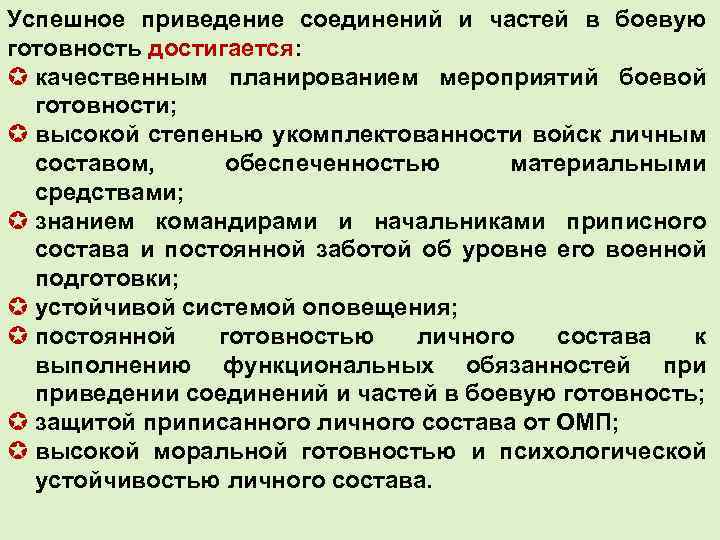 Успешное приведение соединений и частей в боевую готовность достигается:
✪ качественным планированием мероприятий боевой готовности;
✪ высокой степенью укомплектованности войск личным составом, обеспеченностью материальными средствами;
✪ знанием командирами и начальниками приписного состава и постоянной заботой об уровне его военной подготовки;
✪ устойчивой системой оповещения;
✪ постоянной готовностью личного состава к выполнению функциональных обязанностей при приведении соединений и частей в боевую готовность;
✪ защитой приписанного личного состава от ОМП;
✪ высокой моральной готовностью и психологической устойчивостью личного состава.